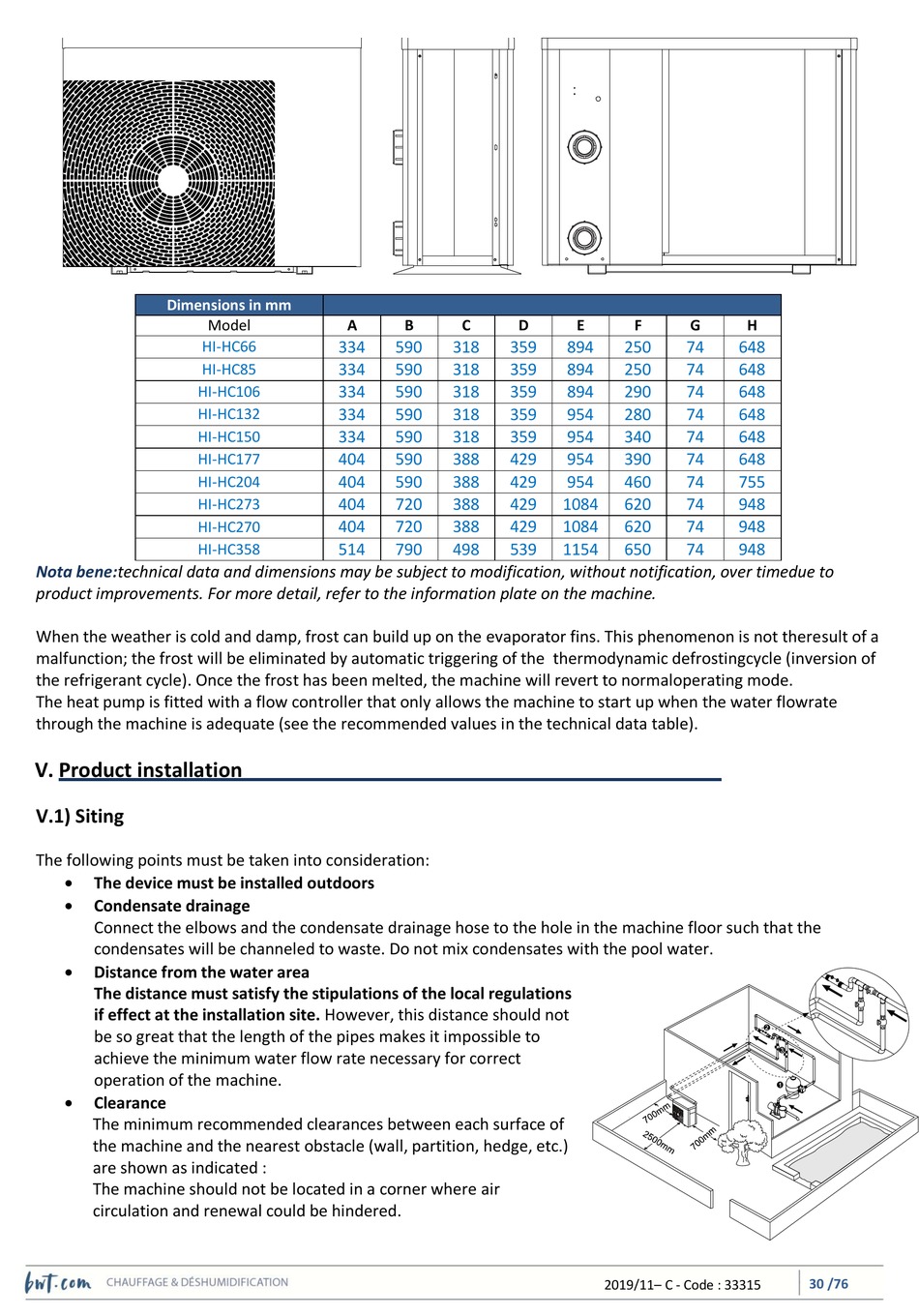 | Dimensions in mm | | | | | | | | |
|---|---|---|---|---|---|---|---|---|
| Model | A | B | C | D | E | F | G | H |
| HI-HC66 | 334 | 590 | 318 | 359 | 894 | 250 | 74 | 648 |
| HI-HC85 | 334 | 590 | 318 | 359 | 894 | 250 | 74 | 648 |
| HI-HC106 | 334 | 590 | 318 | 359 | 894 | 290 | 74 | 648 |
| HI-HC132 | 334 | 590 | 318 | 359 | 954 | 280 | 74 | 648 |
| HI-HC150 | 334 | 590 | 318 | 359 | 954 | 340 | 74 | 648 |
| HI-HC177 | 404 | 590 | 388 | 429 | 954 | 390 | 74 | 648 |
| HI-HC204 | 404 | 590 | 388 | 429 | 954 | 460 | 74 | 755 |
| HI-HC273 | 404 | 720 | 388 | 429 | 1084 | 620 | 74 | 948 |
| HI-HC270 | 404 | 720 | 388 | 429 | 1084 | 620 | 74 | 948 |
| HI-HC358 | 514 | 790 | 498 | 539 | 1154 | 650 | 74 | 948 |

Nota bene:technical data and dimensions may be subject to modification, without notification, over timedue to product improvements. For more detail, refer to the information plate on the machine.

When the weather is cold and damp, frost can build up on the evaporator fins. This phenomenon is not theresult of a malfunction; the frost will be eliminated by automatic triggering of the thermodynamic defrostingcycle (inversion of the refrigerant cycle). Once the frost has been melted, the machine will revert to normaloperating mode.
The heat pump is fitted with a flow controller that only allows the machine to start up when the water flowrate through the machine is adequate (see the recommended values in the technical data table).

V. Product installation

V.1) Siting

The following points must be taken into consideration:
• The device must be installed outdoors
• Condensate drainage
Connect the elbows and the condensate drainage hose to the hole in the machine floor such that the condensates will be channeled to waste. Do not mix condensates with the pool water.
• Distance from the water area
The distance must satisfy the stipulations of the local regulations if effect at the installation site. However, this distance should not be so great that the length of the pipes makes it impossible to achieve the minimum water flow rate necessary for correct operation of the machine.
• Clearance
The minimum recommended clearances between each surface of the machine and the nearest obstacle (wall, partition, hedge, etc.) are shown as indicated :
The machine should not be located in a corner where air circulation and renewal could be hindered.

700mm
2500mm
700mm

bwt.com CHAUFFAGE & DÉSHUMIDIFICATION 2019/11– C - Code : 33315 30 /76